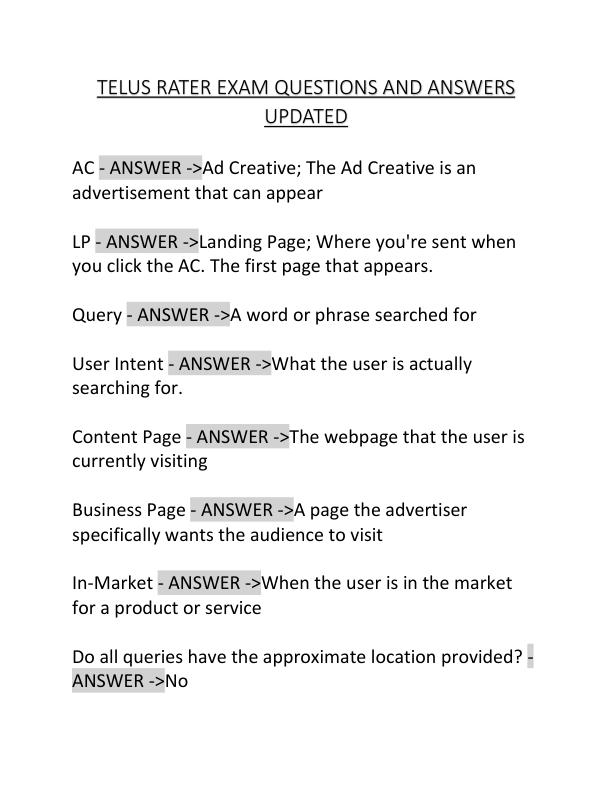 TELUS RATER EXAM QUESTIONS AND ANSWERS UPDATED

AC - ANSWER ->Ad Creative; The Ad Creative is an advertisement that can appear

LP - ANSWER ->Landing Page; Where you're sent when you click the AC. The first page that appears.

Query - ANSWER ->A word or phrase searched for

User Intent - ANSWER ->What the user is actually searching for.

Content Page - ANSWER ->The webpage that the user is currently visiting

Business Page - ANSWER ->A page the advertiser specifically wants the audience to visit

In-Market - ANSWER ->When the user is in the market for a product or service

Do all queries have the approximate location provided? - ANSWER ->No